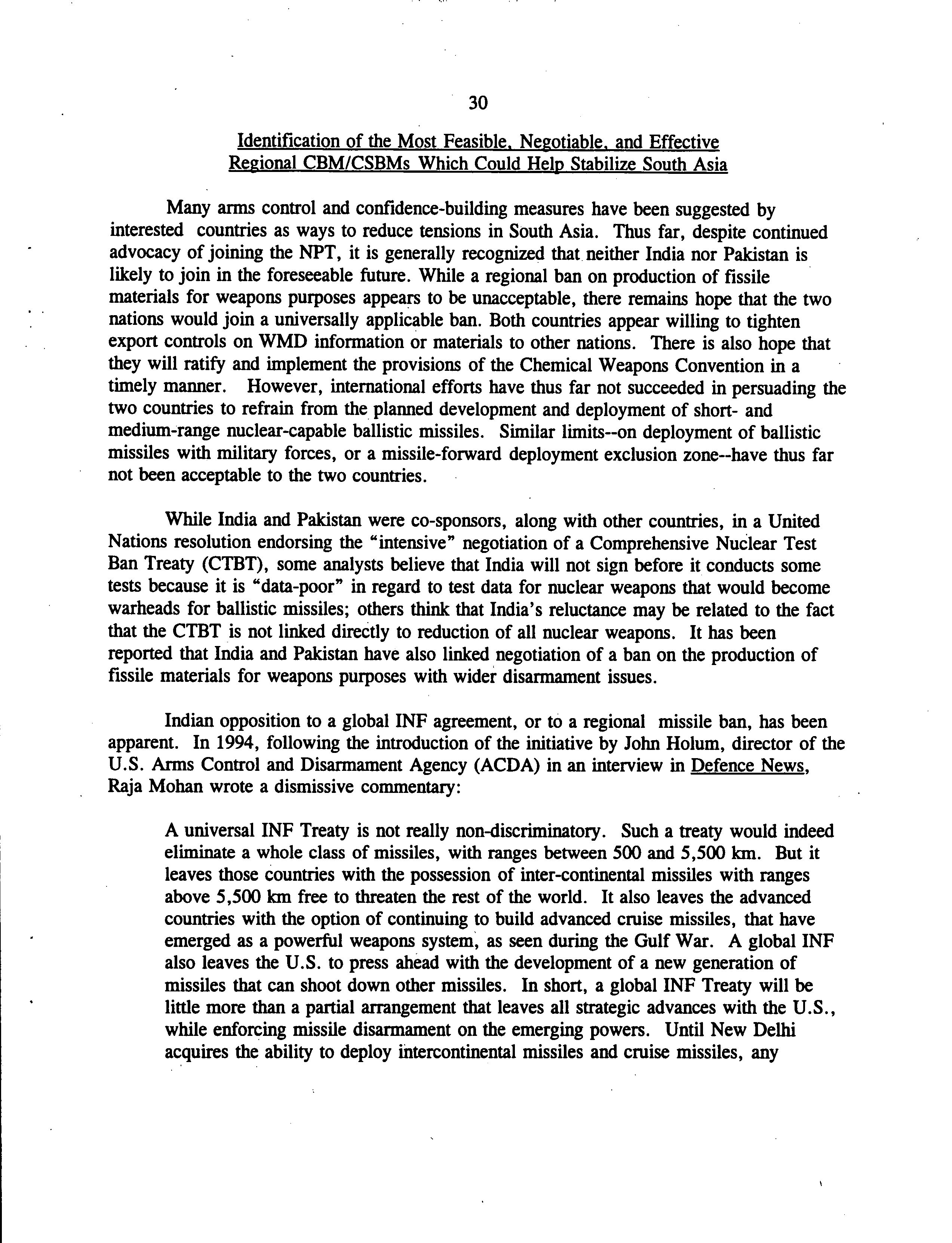 30

Identification of the Most Feasible, Negotiable, and Effective Regional CBM/CSBMs Which Could Help Stabilize South Asia

Many arms control and confidence-building measures have been suggested by interested countries as ways to reduce tensions in South Asia. Thus far, despite continued advocacy of joining the NPT, it is generally recognized that neither India nor Pakistan is likely to join in the foreseeable future. While a regional ban on production of fissile materials for weapons purposes appears to be unacceptable, there remains hope that the two nations would join a universally applicable ban. Both countries appear willing to tighten export controls on WMD information or materials to other nations. There is also hope that they will ratify and implement the provisions of the Chemical Weapons Convention in a timely manner. However, international efforts have thus far not succeeded in persuading the two countries to refrain from the planned development and deployment of short- and medium-range nuclear-capable ballistic missiles. Similar limits--on deployment of ballistic missiles with military forces, or a missile-forward deployment exclusion zone--have thus far not been acceptable to the two countries.

While India and Pakistan were co-sponsors, along with other countries, in a United Nations resolution endorsing the "intensive" negotiation of a Comprehensive Nuclear Test Ban Treaty (CTBT), some analysts believe that India will not sign before it conducts some tests because it is "data-poor" in regard to test data for nuclear weapons that would become warheads for ballistic missiles; others think that India's reluctance may be related to the fact that the CTBT is not linked directly to reduction of all nuclear weapons. It has been reported that India and Pakistan have also linked negotiation of a ban on the production of fissile materials for weapons purposes with wider disarmament issues.

Indian opposition to a global INF agreement, or to a regional missile ban, has been apparent. In 1994, following the introduction of the initiative by John Holum, director of the U.S. Arms Control and Disarmament Agency (ACDA) in an interview in Defence News, Raja Mohan wrote a dismissive commentary:

A universal INF Treaty is not really non-discriminatory. Such a treaty would indeed eliminate a whole class of missiles, with ranges between 500 and 5,500 km. But it leaves those countries with the possession of inter-continental missiles with ranges above 5,500 km free to threaten the rest of the world. It also leaves the advanced countries with the option of continuing to build advanced cruise missiles, that have emerged as a powerful weapons system, as seen during the Gulf War. A global INF also leaves the U.S. to press ahead with the development of a new generation of missiles that can shoot down other missiles. In short, a global INF Treaty will be little more than a partial arrangement that leaves all strategic advances with the U.S., while enforcing missile disarmament on the emerging powers. Until New Delhi acquires the ability to deploy intercontinental missiles and cruise missiles, any